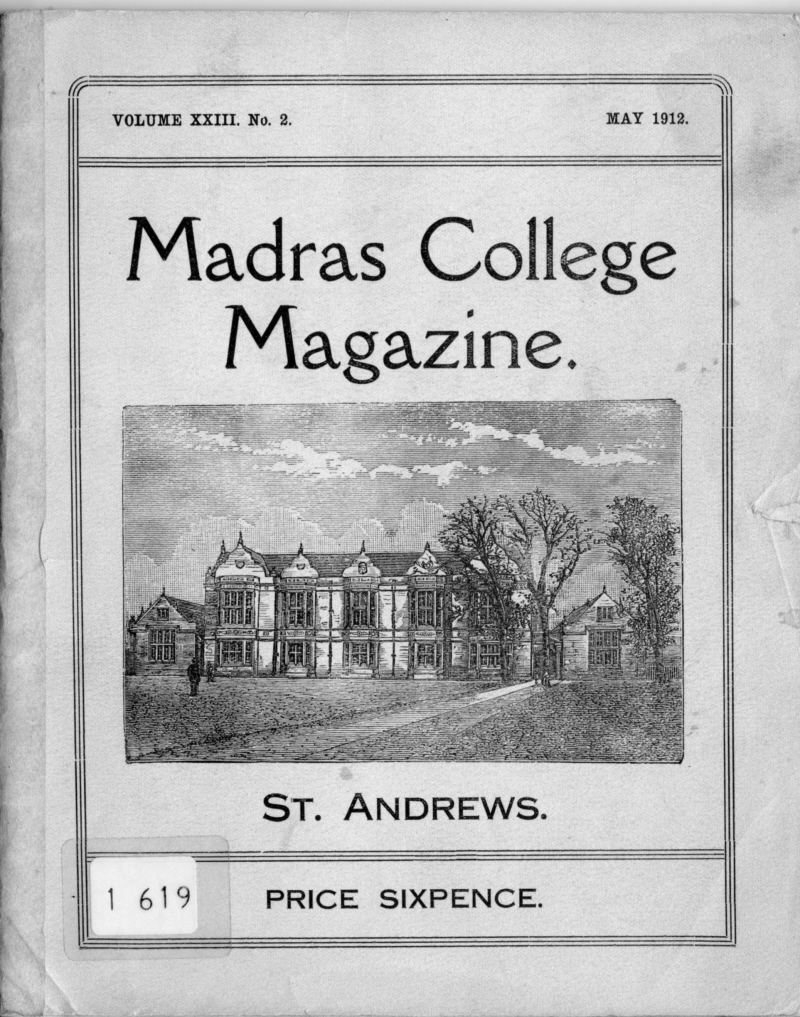 VOLUME XXIII. No. 2. MAY 1912.

Madras College Magazine.

ST. ANDREWS.

1 619

PRICE SIXPENCE.